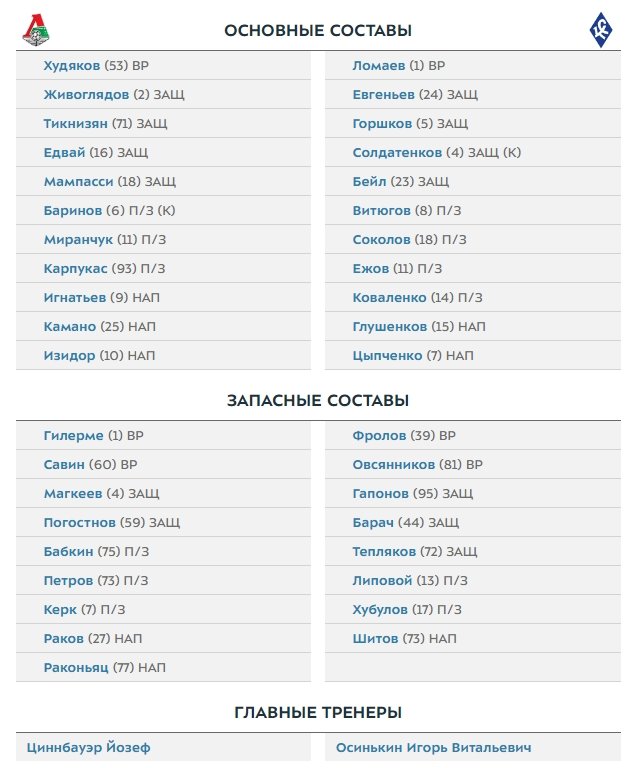 ОСНОВНЫЕ СОСТАВЫ

Худяков (53) ВР
Живоглядов (2) ЗАЩ
Тикнизян (71) ЗАЩ
Едвай (16) ЗАЩ
Мампасси (18) ЗАЩ
Баринов (6) П/З (К)
Миранчук (11) П/З
Карпукас (93) П/З
Игнатьев (9) НАП
Камано (25) НАП
Изидор (10) НАП

Ломаев (1) ВР
Евгеньев (24) ЗАЩ
Горшков (5) ЗАЩ
Солдатенков (4) ЗАЩ (К)
Бейл (23) ЗАЩ
Витюгов (8) П/З
Соколов (18) П/З
Ежов (11) П/З
Коваленко (14) П/З
Глушенков (15) НАП
Цыпченко (7) НАП

ЗАПАСНЫЕ СОСТАВЫ

Гилерме (1) ВР
Савин (60) ВР
Магкеев (4) ЗАЩ
Погостнов (59) ЗАЩ
Бабкин (75) П/З
Петров (73) П/З
Керк (7) П/З
Раков (27) НАП
Раконьяц (77) НАП

Фролов (39) ВР
Овсянников (81) ВР
Гапонов (95) ЗАЩ
Барач (44) ЗАЩ
Тепляков (72) ЗАЩ
Липовой (13) П/З
Хубулов (17) П/З
Шитов (73) НАП

ГЛАВНЫЕ ТРЕНЕРЫ

Циннбауэр Йозеф

Осинькин Игорь Витальевич